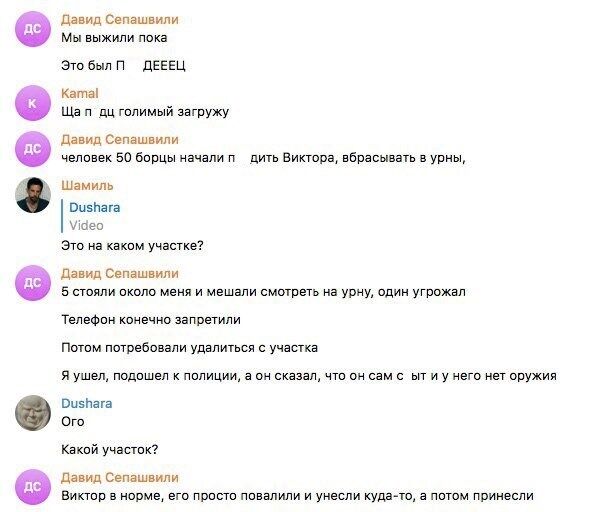 ДС
Давид Сепашвили
Мы выжили пока

Это был П ДЕЕЕЦ

К
Kamal
Ща п дц голимый загружу

ДС
Давид Сепашвили
человек 50 борцы начали п дить Виктора, вбрасывать в урны,

Шамиль
Dushara
Video
Это на каком участке?

ДС
Давид Сепашвили
5 стояли около меня и мешали смотреть на урну, один угрожал

Телефон конечно запретили

Потом потребовали удалиться с участка

Я ушел, подошел к полиции, а он сказал, что он сам с ыт и у него нет оружия

Dushara
Ого

Какой участок?

ДС
Давид Сепашвили
Виктор в норме, его просто повалили и унесли куда-то, а потом принесли